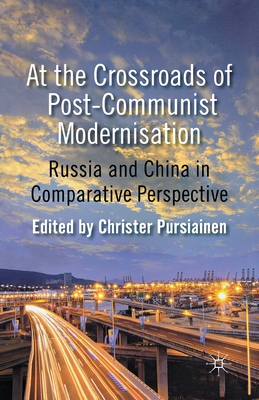 At the Crossroads of Post-Communist Modernisation

Russia and China in Comparative Perspective

Edited by Christer Pursiainen